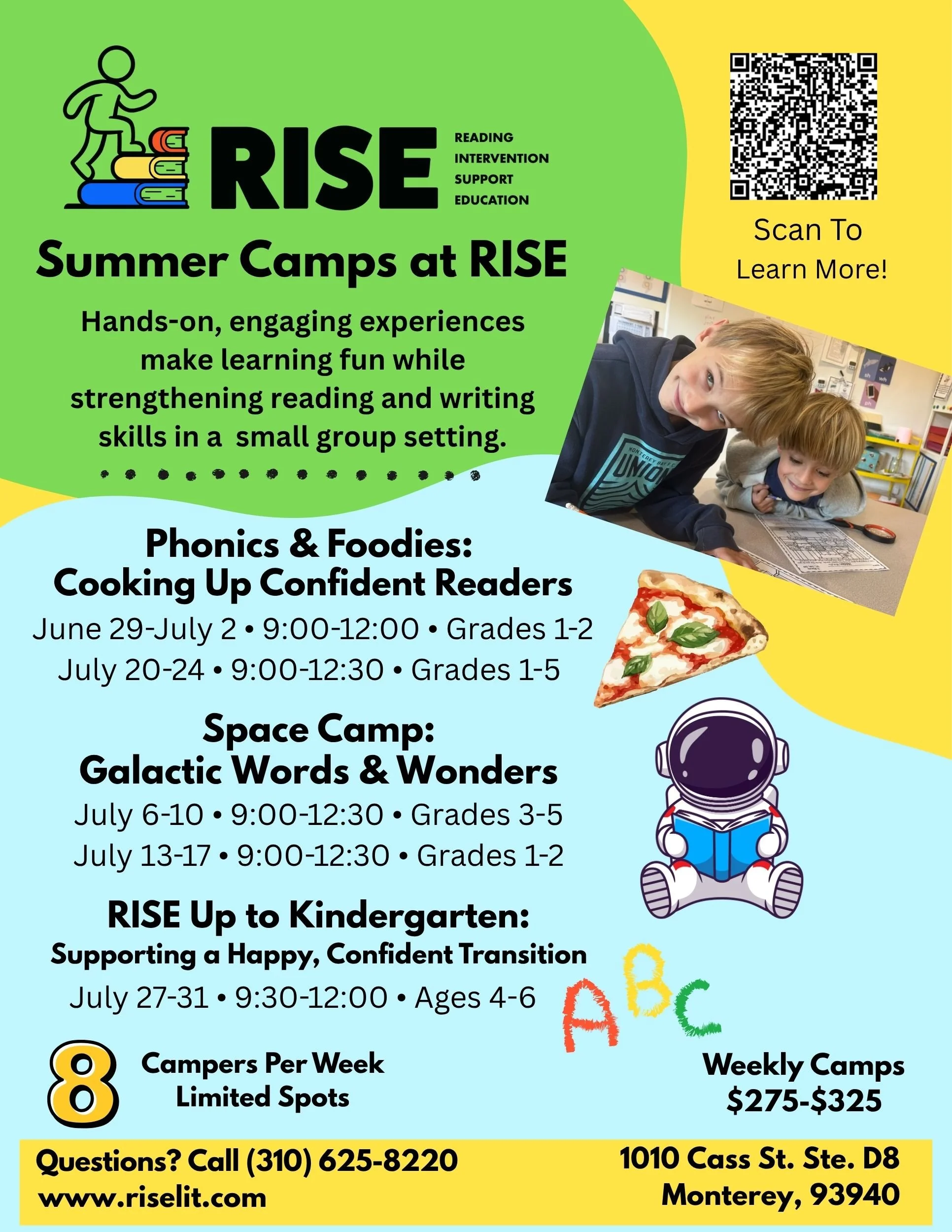 RISE

READING
INTERVENTION
SUPPORT
EDUCATION

Scan To
Learn More!

Summer Camps at RISE

Hands-on, engaging experiences make learning fun while strengthening reading and writing skills in a small group setting.

Phonics & Foodies:
Cooking Up Confident Readers

June 29-July 2 • 9:00-12:00 • Grades 1-2
July 20-24 • 9:00-12:30 • Grades 1-5

Space Camp:
Galactic Words & Wonders

July 6-10 • 9:00-12:30 • Grades 3-5
July 13-17 • 9:00-12:30 • Grades 1-2

RISE Up to Kindergarten:
Supporting a Happy, Confident Transition

July 27-31 • 9:30-12:00 • Ages 4-6

ABC

8 Campers Per Week
Limited Spots

Weekly Camps
$275-$325

Questions? Call (310) 625-8220
www.riselit.com

1010 Cass St. Ste. D8
Monterey, 93940